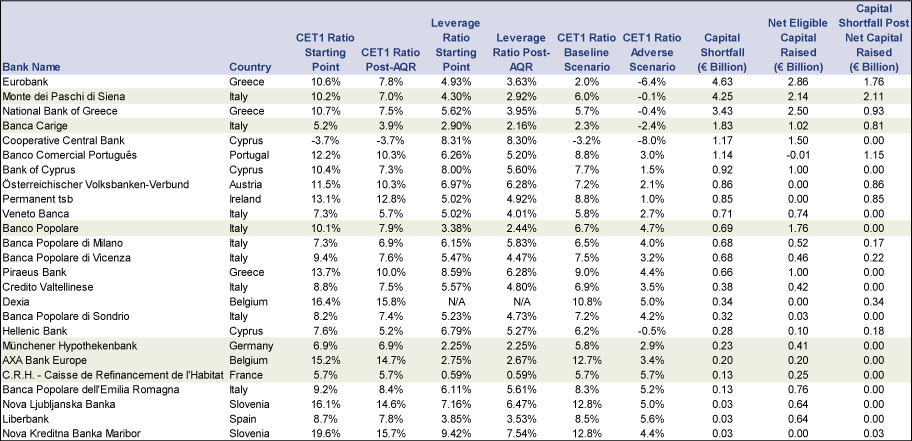 | Bank Name | Country | CET1 Ratio Starting Point | CET1 Ratio Post-AQR | Leverage Ratio Starting Point | Leverage Ratio Post-AQR | CET1 Ratio Baseline Scenario | CET1 Ratio Adverse Scenario | Capital Shortfall (€ Billion) | Net Eligible Capital Raised (€ Billion) | Capital Shortfall Post Net Capital Raised (€ Billion) |
|---|---|---|---|---|---|---|---|---|---|---|
| Eurobank | Greece | 10.6% | 7.8% | 4.93% | 3.63% | 2.0% | -6.4% | 4.63 | 2.86 | 1.76 |
| Monte dei Paschi di Siena | Italy | 10.2% | 7.0% | 4.30% | 2.92% | 6.0% | -0.1% | 4.25 | 2.14 | 2.11 |
| National Bank of Greece | Greece | 10.7% | 7.5% | 5.62% | 3.95% | 5.7% | -0.4% | 3.43 | 2.50 | 0.93 |
| Banca Carige | Italy | 5.2% | 3.9% | 2.90% | 2.16% | 2.3% | -2.4% | 1.83 | 1.02 | 0.81 |
| Cooperative Central Bank | Cyprus | -3.7% | -3.7% | 8.31% | 8.30% | -3.2% | -8.0% | 1.17 | 1.50 | 0.00 |
| Banco Comercial Português | Portugal | 12.2% | 10.3% | 6.26% | 5.20% | 8.8% | 3.0% | 1.14 | -0.01 | 1.15 |
| Bank of Cyprus | Cyprus | 10.4% | 7.3% | 8.00% | 5.60% | 7.7% | 1.5% | 0.92 | 1.00 | 0.00 |
| Österreichischer Volksbanken-Verbund | Austria | 11.5% | 10.3% | 6.97% | 6.28% | 7.2% | 2.1% | 0.86 | 0.00 | 0.86 |
| Permanent tsb | Ireland | 13.1% | 12.8% | 5.02% | 4.92% | 8.8% | 1.0% | 0.85 | 0.00 | 0.85 |
| Veneto Banca | Italy | 7.3% | 5.7% | 5.02% | 4.01% | 5.8% | 2.7% | 0.71 | 0.74 | 0.00 |
| Banco Popolare | Italy | 10.1% | 7.9% | 3.38% | 2.44% | 6.7% | 4.7% | 0.69 | 1.76 | 0.00 |
| Banca Popolare di Milano | Italy | 7.3% | 6.9% | 6.15% | 5.83% | 6.5% | 4.0% | 0.68 | 0.52 | 0.17 |
| Banca Popolare di Vicenza | Italy | 9.4% | 7.6% | 5.47% | 4.47% | 7.5% | 3.2% | 0.68 | 0.46 | 0.22 |
| Piraeus Bank | Greece | 13.7% | 10.0% | 8.59% | 6.28% | 9.0% | 4.4% | 0.66 | 1.00 | 0.00 |
| Credito Valtellinese | Italy | 8.8% | 7.5% | 5.57% | 4.80% | 6.9% | 3.5% | 0.38 | 0.42 | 0.00 |
| Dexia | Belgium | 16.4% | 15.8% | N/A | N/A | 10.8% | 5.0% | 0.34 | 0.00 | 0.34 |
| Banca Popolare di Sondrio | Italy | 8.2% | 7.4% | 5.23% | 4.73% | 7.2% | 4.2% | 0.32 | 0.03 | 0.00 |
| Hellenic Bank | Cyprus | 7.6% | 5.2% | 6.79% | 5.27% | 6.2% | -0.5% | 0.28 | 0.10 | 0.18 |
| Münchener Hypothekenbank | Germany | 6.9% | 6.9% | 2.25% | 2.25% | 5.8% | 2.9% | 0.23 | 0.41 | 0.00 |
| AXA Bank Europe | Belgium | 15.2% | 14.7% | 2.75% | 2.67% | 12.7% | 3.4% | 0.20 | 0.20 | 0.00 |
| C.R.H. - Caisse de Refinancement de l'Habitat | France | 5.7% | 5.7% | 0.59% | 0.59% | 5.7% | 5.7% | 0.13 | 0.25 | 0.00 |
| Banca Popolare dell'Emilia Romagna | Italy | 9.2% | 8.4% | 6.11% | 5.61% | 8.3% | 5.2% | 0.13 | 0.76 | 0.00 |
| Nova Ljubljanska Banka | Slovenia | 16.1% | 14.6% | 7.16% | 6.47% | 12.8% | 5.0% | 0.03 | 0.64 | 0.00 |
| Liberbank | Spain | 8.7% | 7.8% | 3.85% | 3.53% | 8.5% | 5.6% | 0.03 | 0.64 | 0.00 |
| Nova Kreditna Banka Maribor | Slovenia | 19.6% | 15.7% | 9.42% | 7.54% | 12.8% | 4.4% | 0.03 | 0.00 | 0.03 |